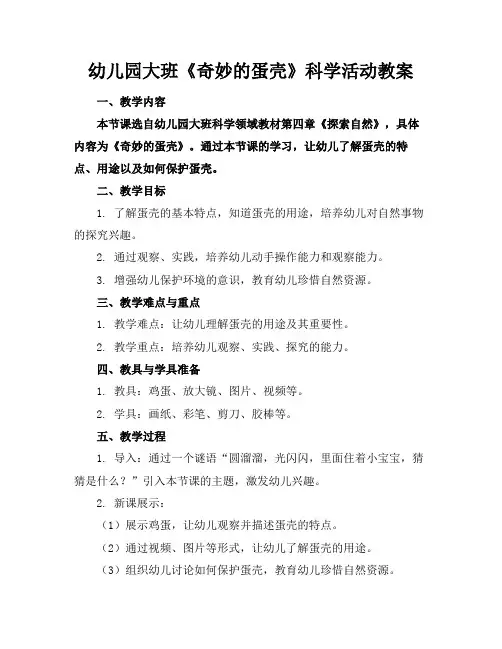 幼儿园大班《奇妙的蛋壳》科学活动教案

一、教学内容

本节课选自幼儿园大班科学领域教材第四章《探索自然》，具体内容为《奇妙的蛋壳》。通过本节课的学习，让幼儿了解蛋壳的特点、用途以及如何保护蛋壳。

二、教学目标

1. 了解蛋壳的基本特点，知道蛋壳的用途，培养幼儿对自然事物的探究兴趣。

2. 通过观察、实践，培养幼儿动手操作能力和观察能力。

3. 增强幼儿保护环境的意识，教育幼儿珍惜自然资源。

三、教学难点与重点

1. 教学难点：让幼儿理解蛋壳的用途及其重要性。

2. 教学重点：培养幼儿观察、实践、探究的能力。

四、教具与学具准备

1. 教具：鸡蛋、放大镜、图片、视频等。

2. 学具：画纸、彩笔、剪刀、胶棒等。

五、教学过程

1. 导入：通过一个谜语“圆溜溜，光闪闪，里面住着小宝宝，猜猜是什么？”引入本节课的主题，激发幼儿兴趣。

2. 新课展示：

（1）展示鸡蛋，让幼儿观察并描述蛋壳的特点。

（2）通过视频、图片等形式，让幼儿了解蛋壳的用途。

（3）组织幼儿讨论如何保护蛋壳，教育幼儿珍惜自然资源。